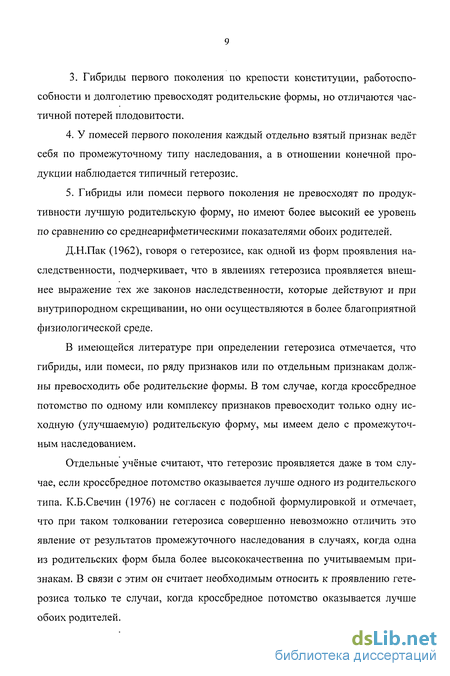 9

3. Гибриды первого поколения по крепости конституции, работоспособности и долголетию превосходят родительские формы, но отличаются частичной потерей плодовитости.

4. У помесей первого поколения каждый отдельно взятый признак ведёт себя по промежуточному типу наследования, а в отношении конечной продукции наблюдается типичный гетерозис.

5. Гибриды или помеси первого поколения не превосходят по продуктивности лучшую родительскую форму, но имеют более высокий ее уровень по сравнению со среднеарифметическими показателями обоих родителей.

Д.Н.Пак (1962), говоря о гетерозисе, как одной из форм проявления наследственности, подчеркивает, что в явлениях гетерозиса проявляется внешнее выражение тех же законов наследственности, которые действуют и при внутрипородном скрещивании, но они осуществляются в более благоприятной физиологической среде.

В имеющейся литературе при определении гетерозиса отмечается, что гибриды, или помеси, по ряду признаков или по отдельным признакам должны превосходить обе родительские формы. В том случае, когда кроссбредное потомство по одному или комплексу признаков превосходит только одну исходную (улучшаемую) родительскую форму, мы имеем дело с промежуточным наследованием.

Отдельные учёные считают, что гетерозис проявляется даже в том случае, если кроссбредное потомство оказывается лучше одного из родительского типа. К.Б.Свечин (1976) не согласен с подобной формулировкой и отмечает, что при таком толковании гетерозиса совершенно невозможно отличить это явление от результатов промежуточного наследования в случаях, когда одна из родительских форм была более высококачественна по учитываемым признакам. В связи с этим он считает необходимым относить к проявлению гетерозиса только те случаи, когда кроссбредное потомство оказывается лучше обоих родителей.

dsLib.net
библиотека диссертаций